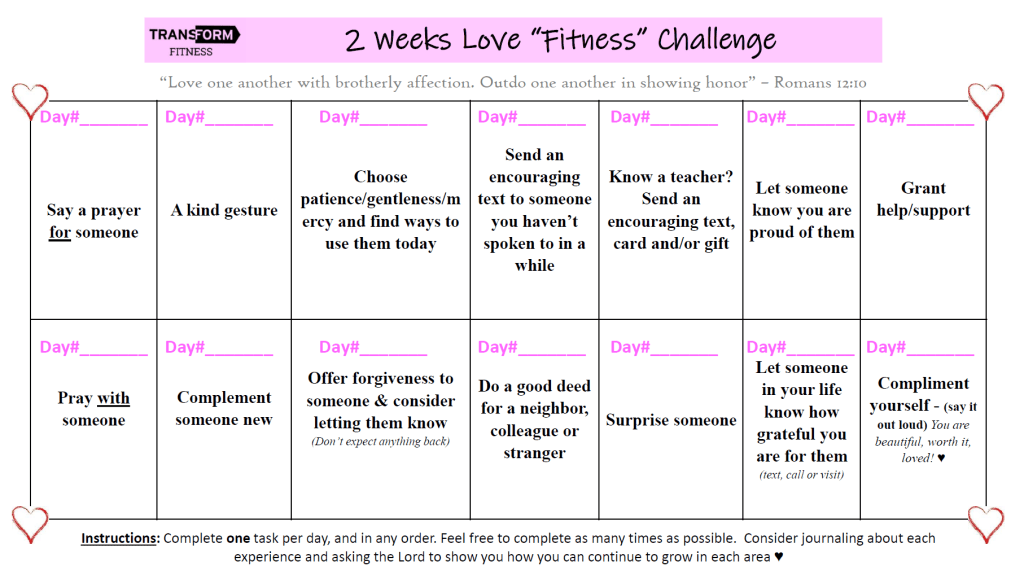 TRANSFORM FITNESS

2 Weeks Love "Fitness" Challenge

"Love one another with brotherly affection. Outdo one another in showing honor" – Romans 12:10

| Day#____ | Day#____ | Day#____ | Day#____ | Day#____ | Day#____ | Day#____ |
|---|---|---|---|---|---|---|
| Say a prayer for someone | A kind gesture | Choose patience/gentleness/mercy and find ways to use them today | Send an encouraging text to someone you haven't spoken to in a while | Know a teacher? Send an encouraging text, card and/or gift | Let someone know you are proud of them | Grant help/support |
| Day#____ | Day#____ | Day#____ | Day#____ | Day#____ | Day#____ | Day#____ |
| Pray with someone | Complement someone new | Offer forgiveness to someone & consider letting them know (Don't expect anything back) | Do a good deed for a neighbor, colleague or stranger | Surprise someone | Let someone in your life know how grateful you are for them (text, call or visit) | Compliment yourself - (say it out loud) You are beautiful, worth it, loved! ♥ |

Instructions: Complete one task per day, and in any order. Feel free to complete as many times as possible. Consider journaling about each experience and asking the Lord to show you how you can continue to grow in each area ♥